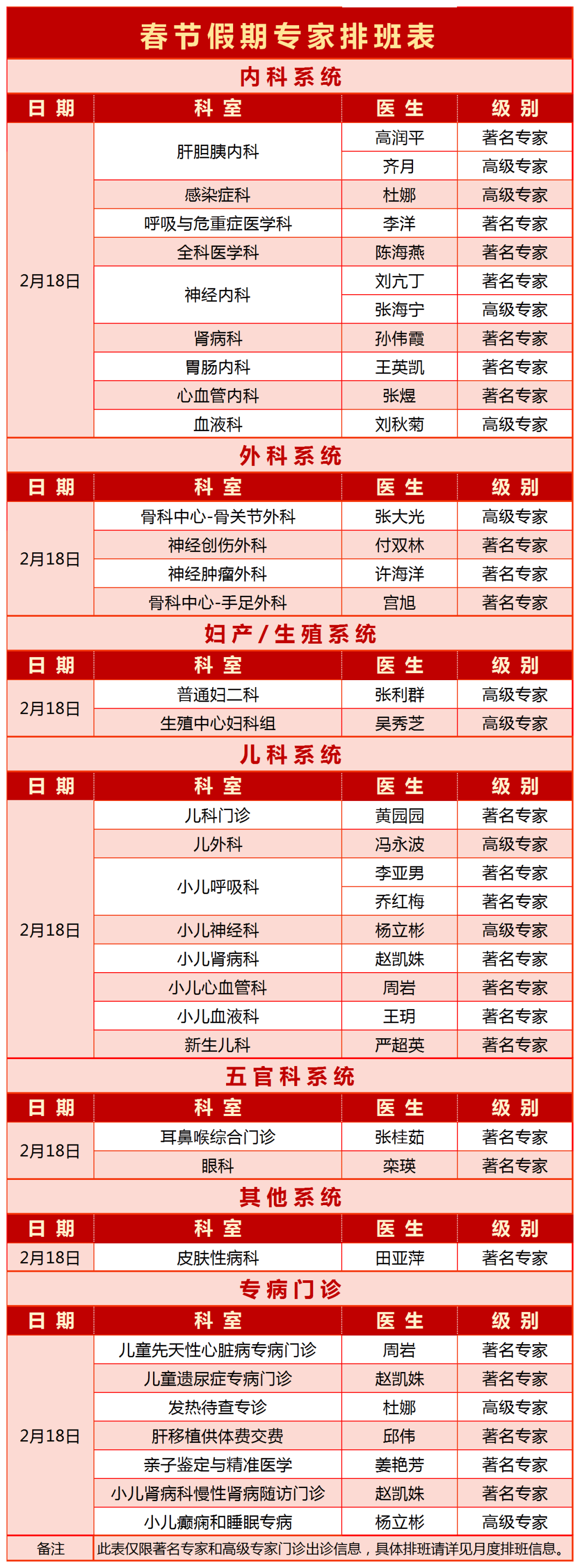 春节假期专家排班表

内科系统

| 日期 | 科室 | 医生 | 级别 |
|---|---|---|---|
| 2月18日 | 肝胆胰内科 | 高润平 | 著名专家 |
| | | 齐月 | 高级专家 |
| | 感染症科 | 杜娜 | 高级专家 |
| | 呼吸与危重症医学科 | 李洋 | 著名专家 |
| | 全科医学科 | 陈海燕 | 著名专家 |
| | 神经内科 | 刘亢丁 | 著名专家 |
| | | 张海宁 | 高级专家 |
| | 肾病科 | 孙伟霞 | 著名专家 |
| | 胃肠内科 | 王英凯 | 著名专家 |
| | 心血管内科 | 张煜 | 著名专家 |
| | 血液科 | 刘秋菊 | 高级专家 |

外科系统

| 日期 | 科室 | 医生 | 级别 |
|---|---|---|---|
| 2月18日 | 骨科中心-骨关节外科 | 张大光 | 高级专家 |
| | 神经创伤外科 | 付双林 | 著名专家 |
| | 神经肿瘤外科 | 许海洋 | 著名专家 |
| | 骨科中心-手足外科 | 宫旭 | 著名专家 |

妇产/生殖系统

| 日期 | 科室 | 医生 | 级别 |
|---|---|---|---|
| 2月18日 | 普通妇二科 | 张利群 | 高级专家 |
| | 生殖中心妇科组 | 吴秀芝 | 高级专家 |

儿科系统

| 日期 | 科室 | 医生 | 级别 |
|---|---|---|---|
| 2月18日 | 儿科门诊 | 黄园园 | 著名专家 |
| | 儿外科 | 冯永波 | 高级专家 |
| | 小儿呼吸科 | 李亚男 | 著名专家 |
| | | 乔红梅 | 著名专家 |
| | 小儿神经科 | 杨立彬 | 高级专家 |
| | 小儿肾病科 | 赵凯姝 | 著名专家 |
| | 小儿心血管科 | 周岩 | 著名专家 |
| | 小儿血液科 | 王玥 | 著名专家 |
| | 新生儿科 | 严超英 | 著名专家 |

五官科系统

| 日期 | 科室 | 医生 | 级别 |
|---|---|---|---|
| 2月18日 | 耳鼻喉综合门诊 | 张桂茹 | 著名专家 |
| | 眼科 | 栾瑛 | 著名专家 |

其他系统

| 日期 | 科室 | 医生 | 级别 |
|---|---|---|---|
| 2月18日 | 皮肤性病科 | 田亚萍 | 著名专家 |

专病门诊

| 日期 | 科室 | 医生 | 级别 |
|---|---|---|---|
| 2月18日 | 儿童先天性心脏病专病门诊 | 周岩 | 著名专家 |
| | 儿童遗尿症专病门诊 | 赵凯姝 | 著名专家 |
| | 发热待查专诊 | 杜娜 | 高级专家 |
| | 肝移植供体费交费 | 邱伟 | 著名专家 |
| | 亲子鉴定与精准医学 | 姜艳芳 | 著名专家 |
| | 小儿肾病科慢性肾病随访门诊 | 赵凯姝 | 著名专家 |
| | 小儿癫痫和睡眠专病 | 杨立彬 | 高级专家 |
| 备注 | 此表仅限著名专家和高级专家门诊出诊信息，具体排班请详见月度排班信息。 | | |